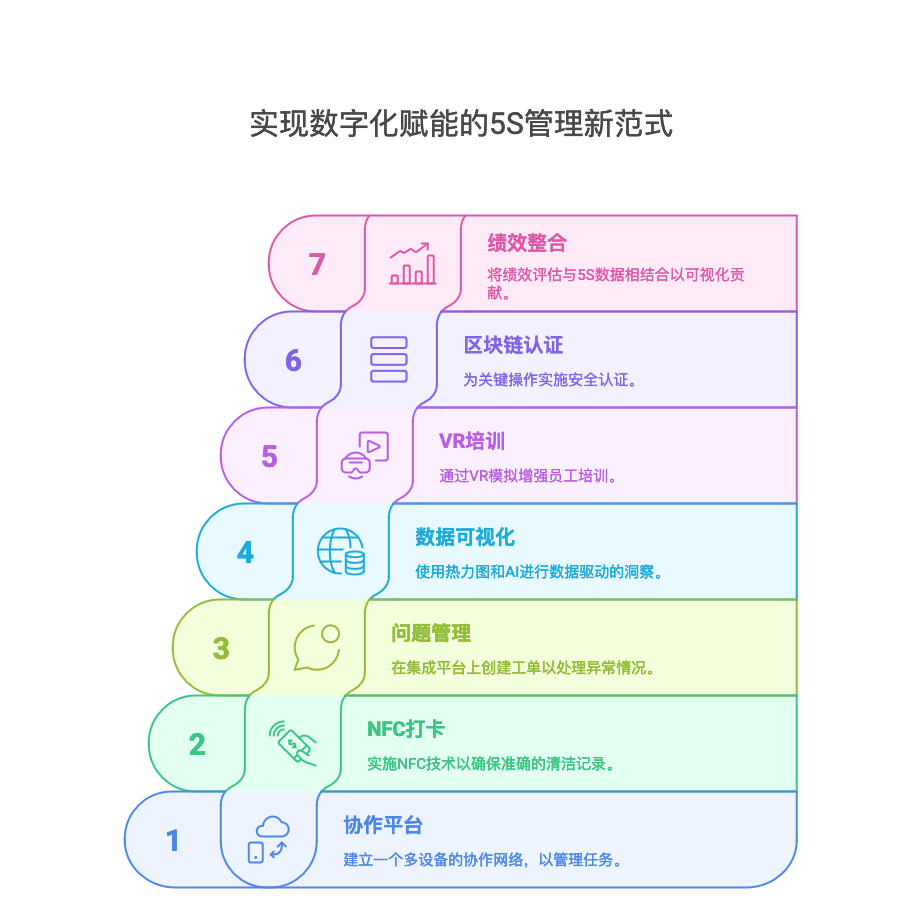 实现数字化赋能的5S管理新范式

7
绩效整合
将绩效评估与5S数据相结合以可视化贡献。

6
区块链认证
为关键操作实施安全认证。

5
VR培训
通过VR模拟增强员工培训。

4
数据可视化
使用热力图和AI进行数据驱动的洞察。

3
问题管理
在集成平台上创建工单以处理异常情况。

2
NFC打卡
实施NFC技术以确保准确的清洁记录。

1
协作平台
建立一个多设备的协作网络，以管理任务。